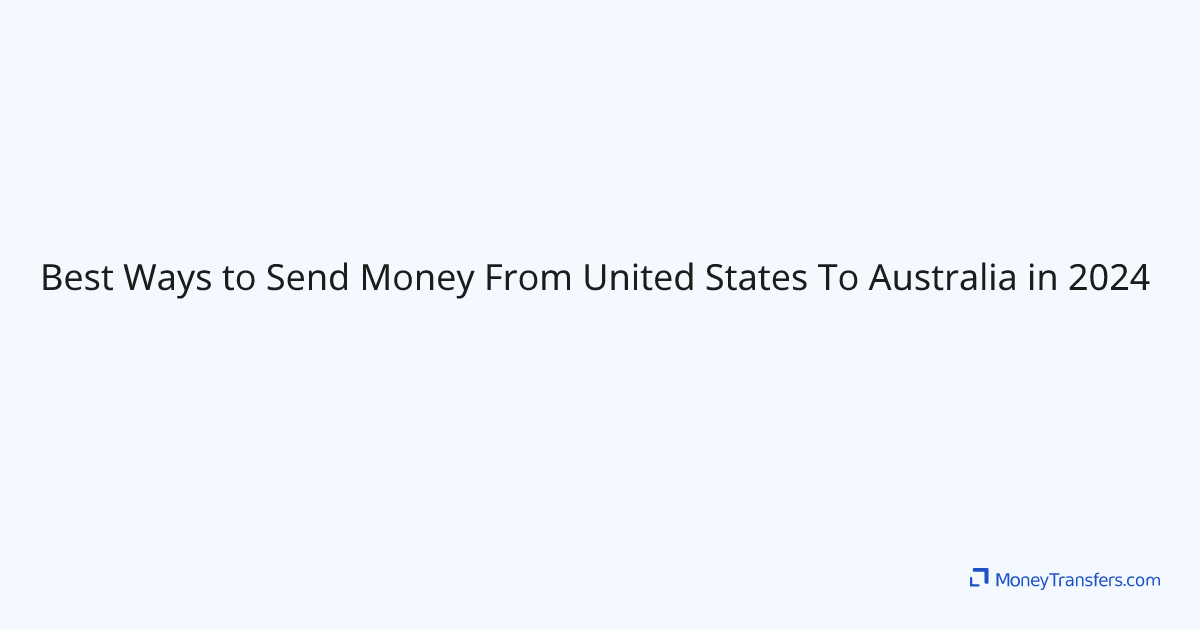 Best Ways to Send Money From United States To Australia in 2024

MoneyTransfers.com